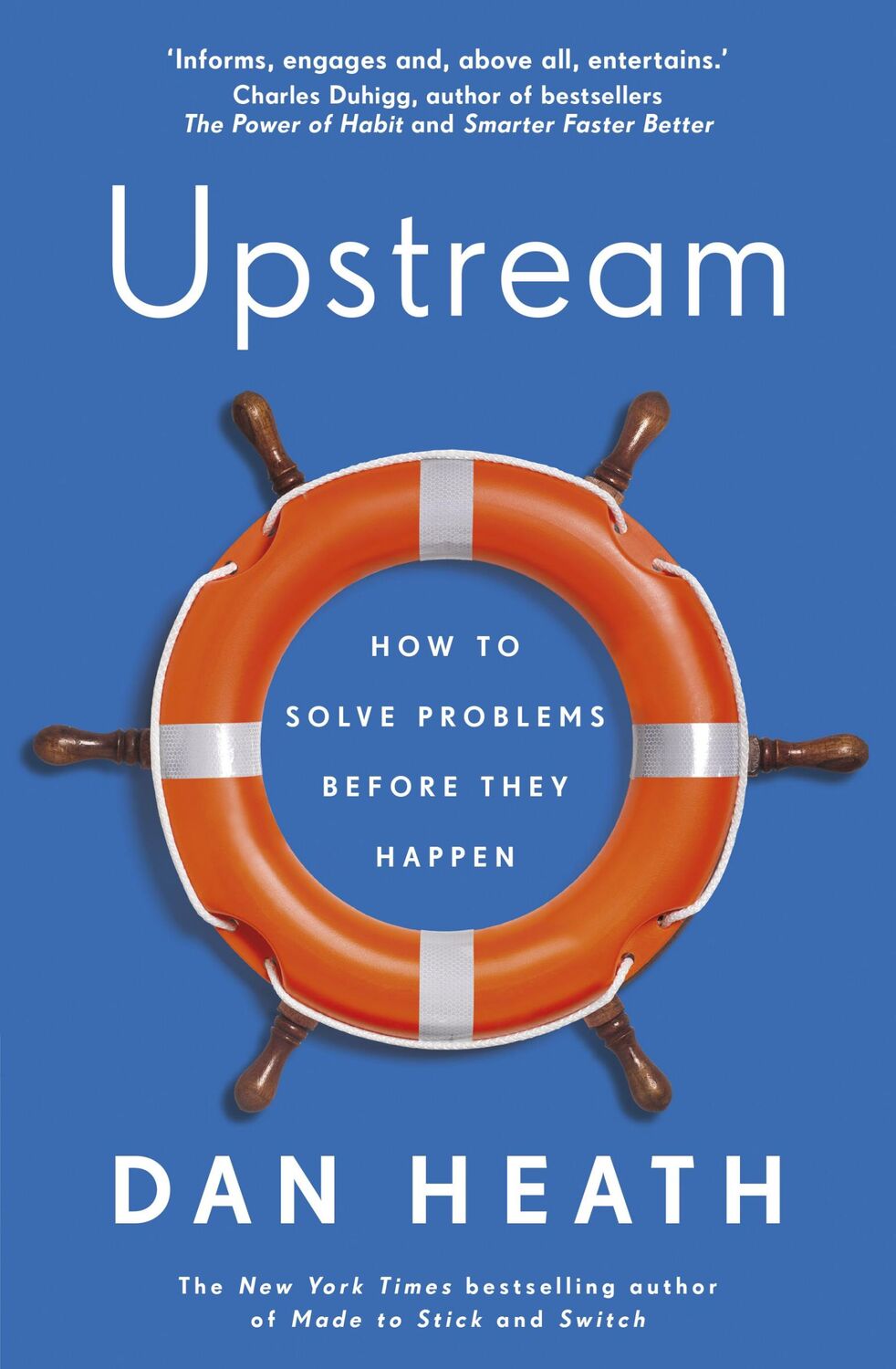 'Informs, engages and, above all, entertains.'
Charles Duhigg, author of bestsellers
The Power of Habit and Smarter Faster Better

Upstream

HOW TO
SOLVE PROBLEMS
BEFORE THEY
HAPPEN

DAN HEATH

The New York Times bestselling author
of Made to Stick and Switch